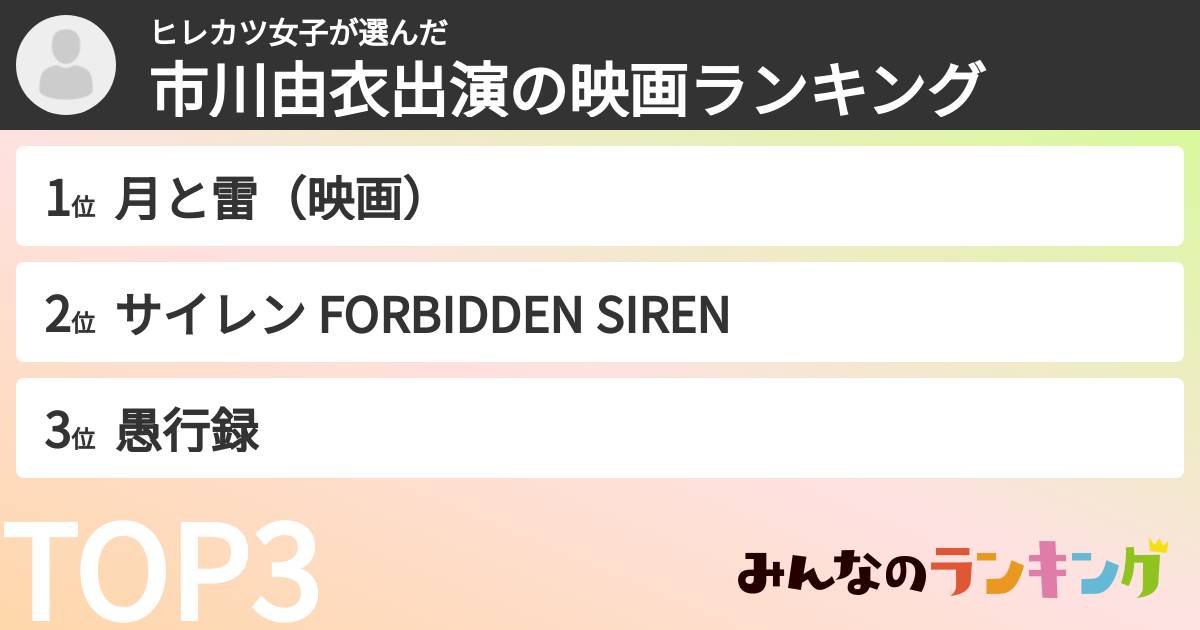 ヒレカツ女子が選んだ
市川由衣出演の映画ランキング

1位 月と雷（映画）

2位 サイレン FORBIDDEN SIREN

3位 愚行録

TOP3

みんなのランキング